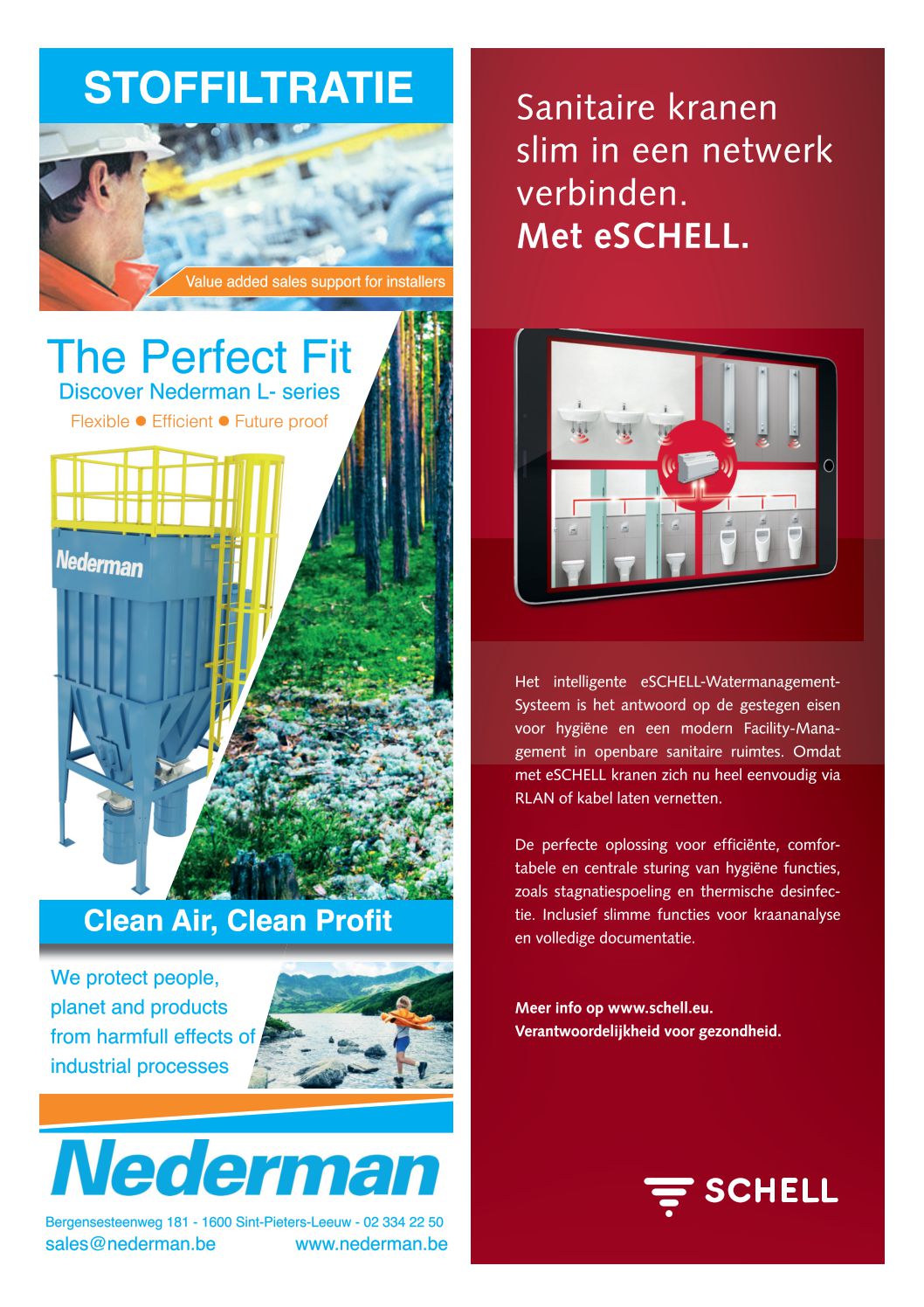 STOFFILTRATIE

Value added sales support for installers

The Perfect Fit
Discover Nederman L- series
Flexible ● Efficient ● Future proof

Nederman

Clean Air, Clean Profit

We protect people, planet and products from harmfull effects of industrial processes

Nederman

Bergensesteenweg 181 - 1600 Sint-Pieters-Leeuw - 02 334 22 50
sales@nederman.be www.nederman.be

Sanitaire kranen slim in een netwerk verbinden.
Met eSCHELL.

Het intelligente eSCHELL-Watermanagement-Systeem is het antwoord op de gestegen eisen voor hygiëne en een modern Facility-Management in openbare sanitaire ruimtes. Omdat met eSCHELL kranen zich nu heel eenvoudig via RLAN of kabel laten vernetten.

De perfecte oplossing voor efficiënte, comfortabele en centrale sturing van hygiëne functies, zoals stagnatiespoeling en thermische desinfectie. Inclusief slimme functies voor kraananalyse en volledige documentatie.

Meer info op www.schell.eu.
Verantwoordelijkheid voor gezondheid.

SCHELL